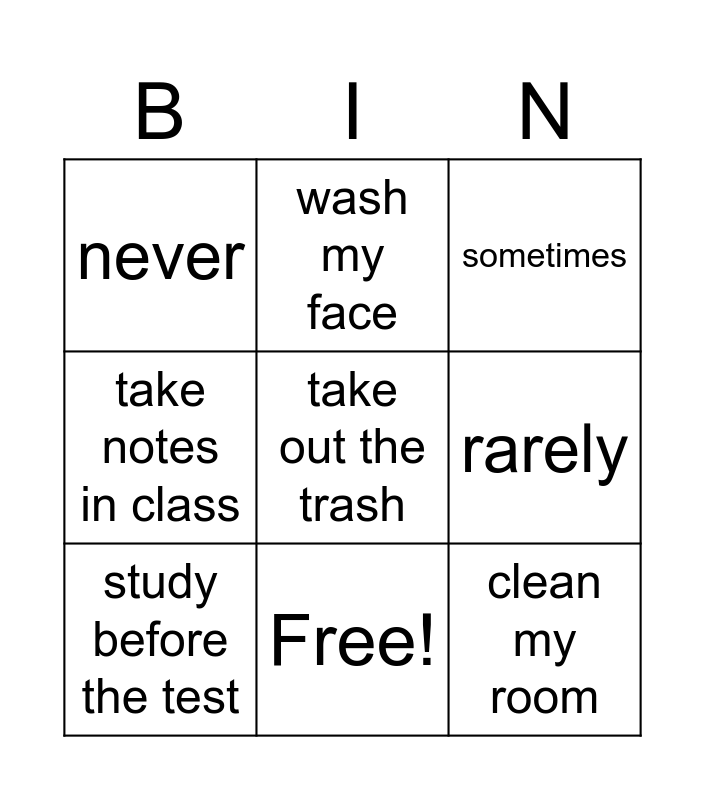 | B | I | N |
|---|---|---|
| never | wash my face | sometimes |
| take notes in class | take out the trash | rarely |
| study before the test | Free! | clean my room |